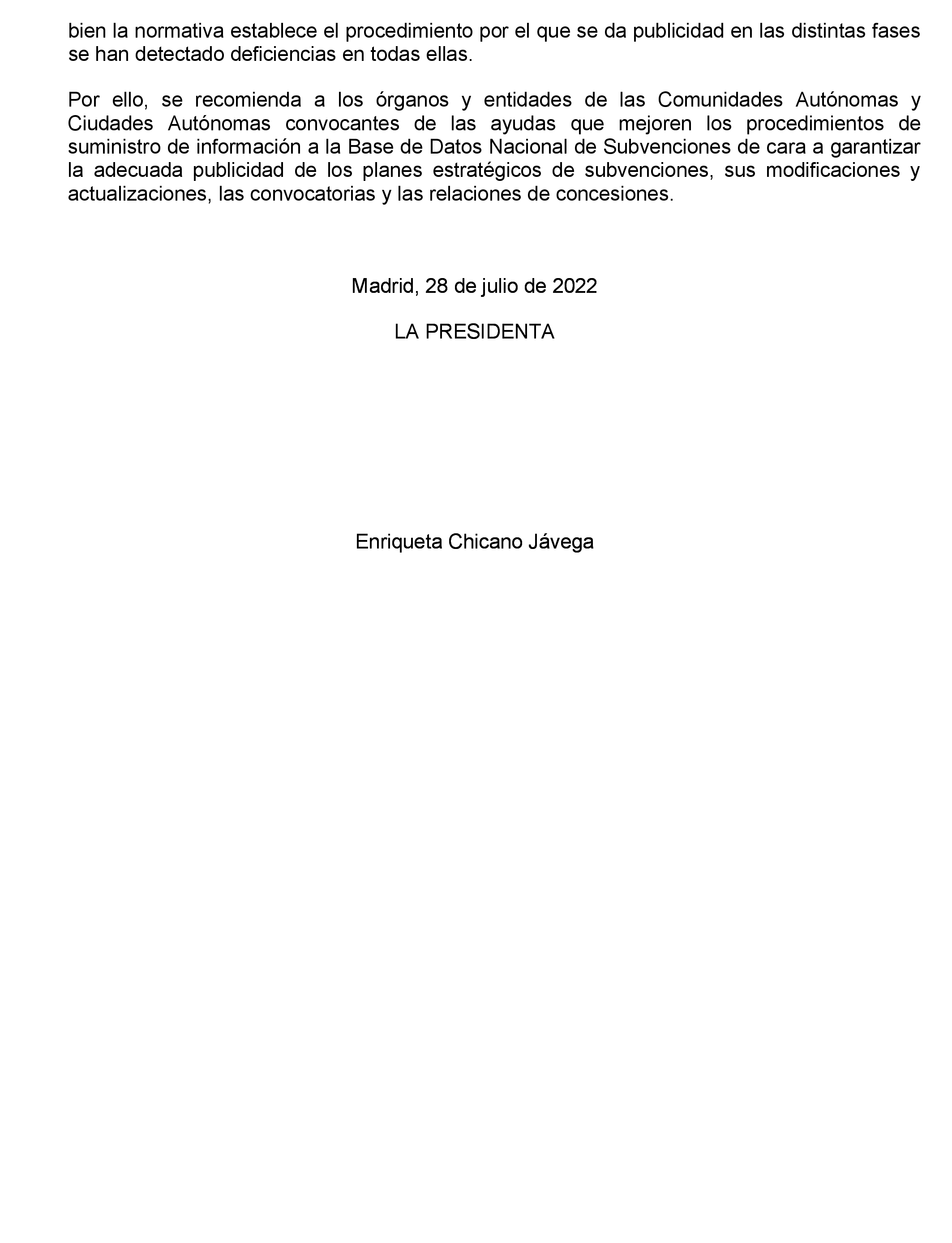 bien la normativa establece el procedimiento por el que se da publicidad en las distintas fases se han detectado deficiencias en todas ellas.

Por ello, se recomienda a los órganos y entidades de las Comunidades Autónomas y Ciudades Autónomas convocantes de las ayudas que mejoren los procedimientos de suministro de información a la Base de Datos Nacional de Subvenciones de cara a garantizar la adecuada publicidad de los planes estratégicos de subvenciones, sus modificaciones y actualizaciones, las convocatorias y las relaciones de concesiones.

Madrid, 28 de julio de 2022

LA PRESIDENTA

Enriqueta Chicano Jávega